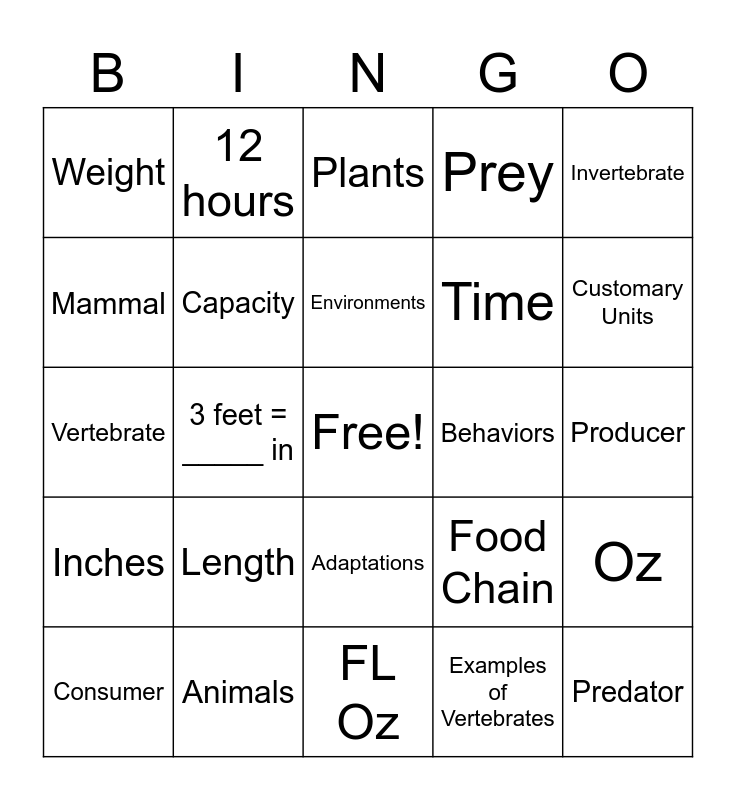 | B | I | N | G | O |
|---|---|---|---|---|
| Weight | 12 hours | Plants | Prey | Invertebrate |
| Mammal | Capacity | Environments | Time | Customary Units |
| Vertebrate | 3 feet = ____ in | Free! | Behaviors | Producer |
| Inches | Length | Adaptations | Food Chain | Oz |
| Consumer | Animals | FL Oz | Examples of Vertebrates | Predator |